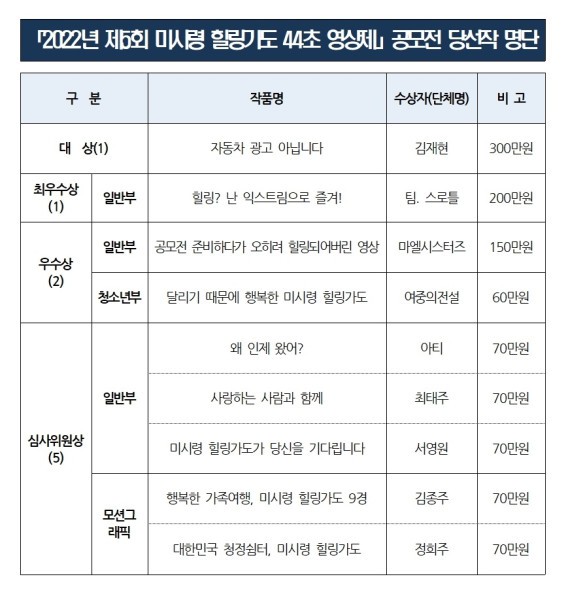 「2022년 제5회 미시령 힐링가도 44초 영상제」 공모전 당선작 명단

| 구 분 | | 작품명 | 수상자(단체명) | 비 고 |
|---|---|---|---|---|
| 대 상(1) | | 자동차 광고 아닙니다 | 김재현 | 300만원 |
| 최우수상 (1) | 일반부 | 힐링? 난 익스트림으로 즐겨! | 팀. 스로틀 | 200만원 |
| 우수상 (2) | 일반부 | 공모전 준비하다가 오히려 힐링되어버린 영상 | 마엘시스터즈 | 150만원 |
| | 청소년부 | 달리기 때문에 행복한 미시령 힐링가도 | 여중의전설 | 60만원 |
| 심사위원상 (5) | 일반부 | 왜 인제 왔어? | 아티 | 70만원 |
| | | 사랑하는 사람과 함께 | 최태주 | 70만원 |
| | | 미시령 힐링가도가 당신을 기다립니다 | 서영원 | 70만원 |
| | 모션그래픽 | 행복한 가족여행, 미시령 힐링가도 9경 | 김종주 | 70만원 |
| | | 대한민국 청정쉼터, 미시령 힐링가도 | 정희주 | 70만원 |